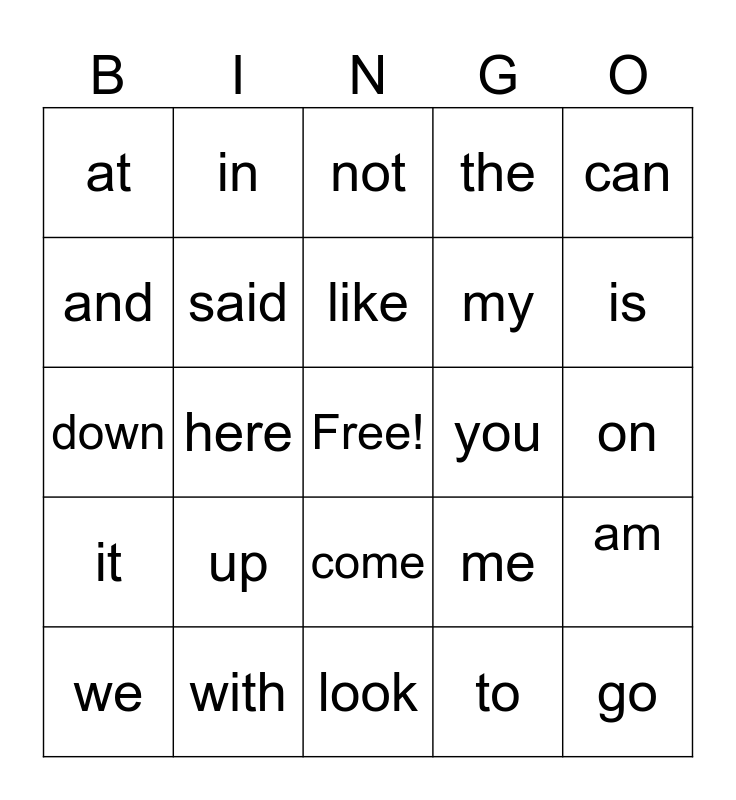 | B | I | N | G | O |
|---|---|---|---|---|
| at | in | not | the | can |
| and | said | like | my | is |
| down | here | Free! | you | on |
| it | up | come | me | am |
| we | with | look | to | go |